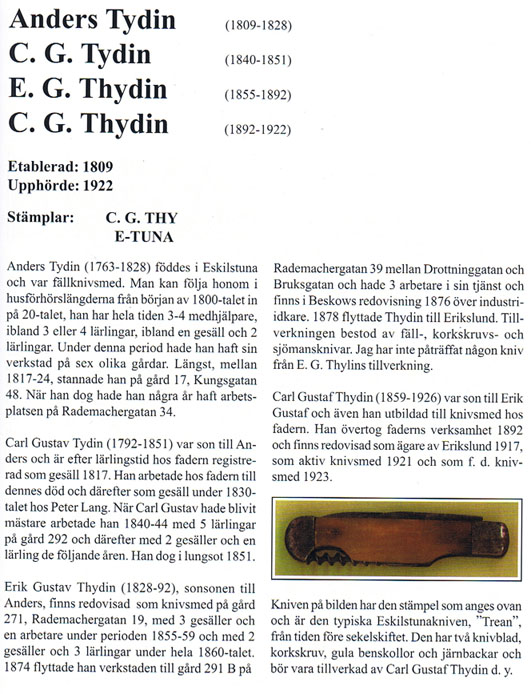 Anders Tydin (1809-1828)
C. G. Tydin (1840-1851)
E. G. Thydin (1855-1892)
C. G. Thydin (1892-1922)

Etablerad: 1809
Upphörde: 1922

Stämplar: C. G. THY
E-TUNA

Anders Tydin (1763-1828) föddes i Eskilstuna och var fällknivsmed. Man kan följa honom i husförhörslängderna från början av 1800-talet in på 20-talet, han har hela tiden 3-4 medhjälpare, ibland 3 eller 4 lärlingar, ibland en gesäll och 2 lärlingar. Under denna period hade han haft sin verkstad på sex olika gårdar. Längst, mellan 1817-24, stannade han på gård 17, Kungsgatan 48. När han dog hade han några år haft arbetsplatsen på Rademachergatan 34.

Carl Gustav Tydin (1792-1851) var son till Anders och är efter lärlingstid hos fadern registrerad som gesäll 1817. Han arbetade hos fadern till dennes död och därefter som gesäll under 1830-talet hos Peter Lang. När Carl Gustav hade blivit mästare arbetade han 1840-44 med 5 lärlingar på gård 292 och därefter med 2 gesäller och en lärling de följande åren. Han dog i lungsot 1851.

Erik Gustav Thydin (1828-92), sonsonen till Anders, finns redovisad som knivsmed på gård 271, Rademachergatan 19, med 3 gesäller och en arbetare under perioden 1855-59 och med 2 gesäller och 3 lärlingar under hela 1860-talet. 1874 flyttade han verkstaden till gård 291 B på Rademachergatan 39 mellan Drottninggatan och Bruksgatan och hade 3 arbetare i sin tjänst och finns i Beskows redovisning 1876 över industriidkare. 1878 flyttade Thydin till Erikslund. Tillverkningen bestod av fäll-, korkskruvs- och sjömansknivar. Jag har inte påträffat någon kniv från E. G. Thylins tillverkning.

Carl Gustaf Thydin (1859-1926) var son till Erik Gustaf och även han utbildad till knivsmed hos fadern. Han övertog faderns verksamhet 1892 och finns redovisad som ägare av Erikslund 1917, som aktiv knivsmed 1921 och som f. d. knivsmed 1923.

Kniven på bilden har den stämpel som anges ovan och är den typiska Eskilstunakniven, "Trean", från tiden före sekelskiftet. Den har två knivblad, korkskruv, gula benskollor och järnbackar och bör vara tillverkad av Carl Gustaf Thydin d. y.